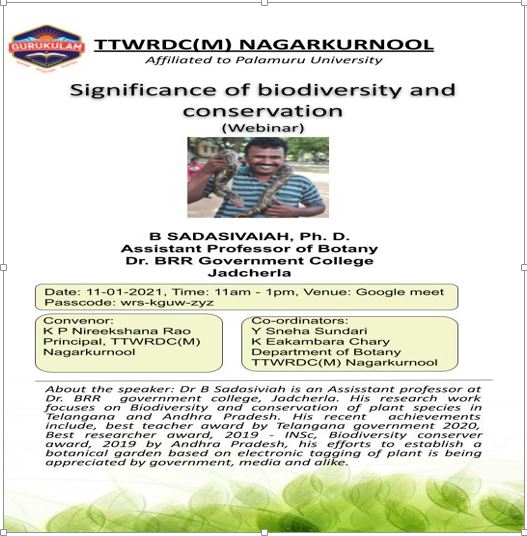 GURUKULAM

TTWRDC(M) NAGARKURNOOL
Affiliated to Palamuru University

Significance of biodiversity and conservation
(Webinar)

B SADASIVAIAH, Ph. D.
Assistant Professor of Botany
Dr. BRR Government College
Jadcherla

Date: 11-01-2021, Time: 11am - 1pm, Venue: Google meet
Passcode: wrs-kguw-zyz

Convenor:
K P Nireekshana Rao
Principal, TTWRDC(M)
Nagarkurnool

Co-ordinators:
Y Sneha Sundari
K Eakambara Chary
Department of Botany
TTWRDC(M) Nagarkurnool

About the speaker: Dr B Sadasiviah is an Assisstant professor at Dr. BRR government college, Jadcherla. His research work focuses on Biodiversity and conservation of plant species in Telangana and Andhra Pradesh. His recent achievements include, best teacher award by Telangana government 2020, Best researcher award, 2019 - INSc, Biodiversity conserver award, 2019 by Andhra Pradesh, his efforts to establish a botanical garden based on electronic tagging of plant is being appreciated by government, media and alike.